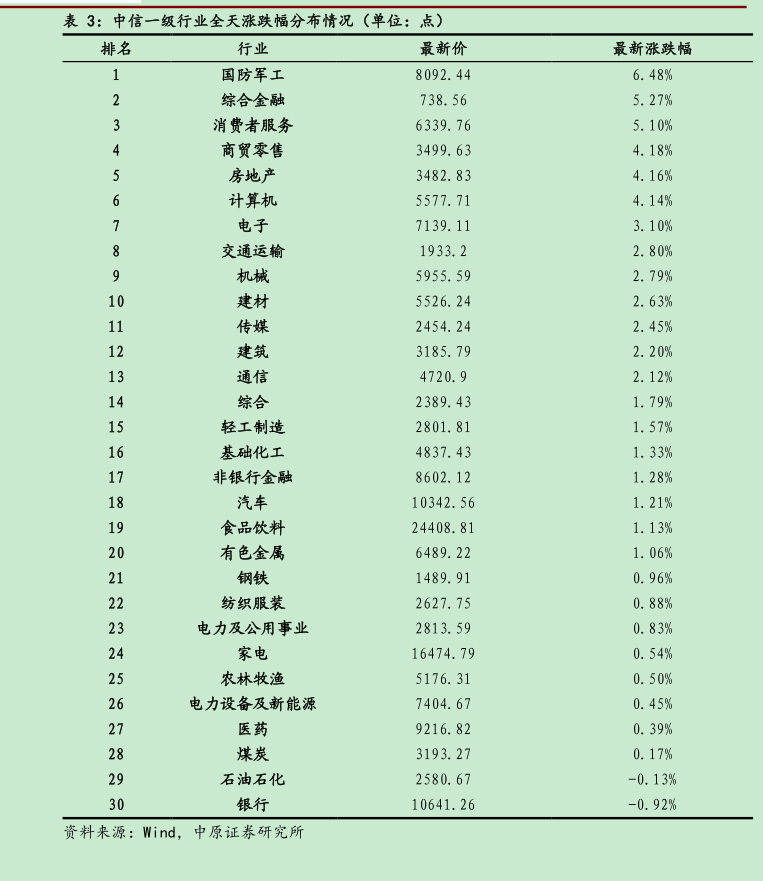 表 3：中信一级行业全天涨跌幅分布情况（单位：点）

| 排名 | 行业 | 最新价 | 最新涨跌幅 |
|---|---|---|---|
| 1 | 国防军工 | 8092.44 | 6.48% |
| 2 | 综合金融 | 738.56 | 5.27% |
| 3 | 消费者服务 | 6339.76 | 5.10% |
| 4 | 商贸零售 | 3499.63 | 4.18% |
| 5 | 房地产 | 3482.83 | 4.16% |
| 6 | 计算机 | 5577.71 | 4.14% |
| 7 | 电子 | 7139.11 | 3.10% |
| 8 | 交通运输 | 1933.2 | 2.80% |
| 9 | 机械 | 5955.59 | 2.79% |
| 10 | 建材 | 5526.24 | 2.63% |
| 11 | 传媒 | 2454.24 | 2.45% |
| 12 | 建筑 | 3185.79 | 2.20% |
| 13 | 通信 | 4720.9 | 2.12% |
| 14 | 综合 | 2389.43 | 1.79% |
| 15 | 轻工制造 | 2801.81 | 1.57% |
| 16 | 基础化工 | 4837.43 | 1.33% |
| 17 | 非银行金融 | 8602.12 | 1.28% |
| 18 | 汽车 | 10342.56 | 1.21% |
| 19 | 食品饮料 | 24408.81 | 1.13% |
| 20 | 有色金属 | 6489.22 | 1.06% |
| 21 | 钢铁 | 1489.91 | 0.96% |
| 22 | 纺织服装 | 2627.75 | 0.88% |
| 23 | 电力及公用事业 | 2813.59 | 0.83% |
| 24 | 家电 | 16474.79 | 0.54% |
| 25 | 农林牧渔 | 5176.31 | 0.50% |
| 26 | 电力设备及新能源 | 7404.67 | 0.45% |
| 27 | 医药 | 9216.82 | 0.39% |
| 28 | 煤炭 | 3193.27 | 0.17% |
| 29 | 石油石化 | 2580.67 | -0.13% |
| 30 | 银行 | 10641.26 | -0.92% |

资料来源：Wind，中原证券研究所